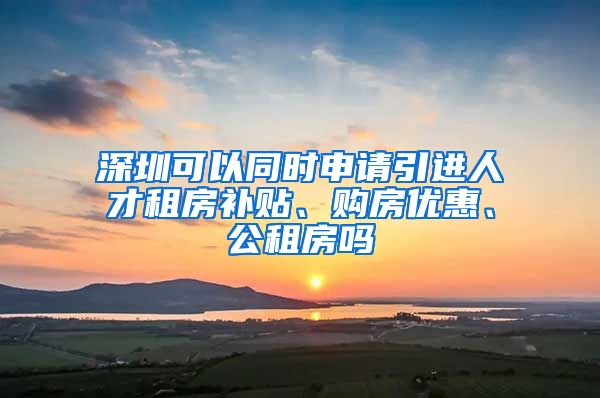 深圳可以同时申请引进人才租房补贴、购房优惠、公租房吗